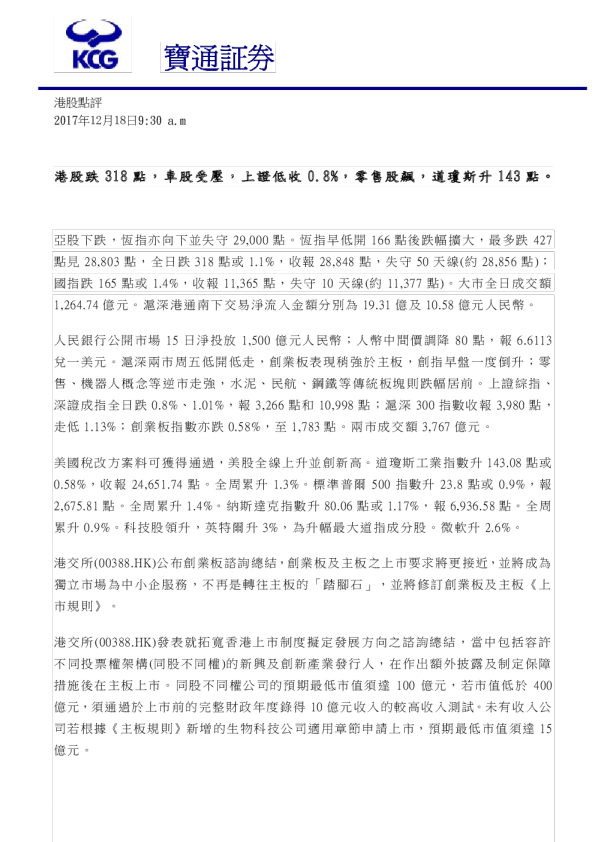 KCG

寶通証券

港股點評
2017年12月18日9:30 a.m

港股跌 318 點，車股受壓，上證低收 0.8%，零售股飆，道瓊斯升 143 點。

亞股下跌，恆指亦向下並失守 29,000 點。恆指早低開 166 點後跌幅擴大，最多跌 427 點見 28,803 點，全日跌 318 點或 1.1%，收報 28,848 點，失守 50 天線(約 28,856 點)；國指跌 165 點或 1.4%，收報 11,365 點，失守 10 天線(約 11,377 點)。大市全日成交額 1,264.74 億元。滬深港通南下交易淨流入金額分別為 19.31 億及 10.58 億元人民幣。

人民銀行公開市場 15 日淨投放 1,500 億元人民幣；人幣中間價調降 80 點，報 6.6113 兌一美元。滬深兩市周五低開低走，創業板表現稍強於主板，創指早盤一度倒升；零售、機器人概念等逆市走強，水泥、民航、鋼鐵等傳統板塊則跌幅居前。上證綜指、深證成指全日跌 0.8%、1.01%，報 3,266 點和 10,998 點；滬深 300 指數收報 3,980 點，走低 1.13%；創業板指數亦跌 0.58%，至 1,783 點。兩市成交額 3,767 億元。

美國稅改方案料可獲得通過，美股全線上升並創新高。道瓊斯工業指數升 143.08 點或 0.58%，收報 24,651.74 點。全周累升 1.3%。標準普爾 500 指數升 23.8 點或 0.9%，報 2,675.81 點。全周累升 1.4%。納斯達克指數升 80.06 點或 1.17%，報 6,936.58 點。全周累升 0.9%。科技股領升，英特爾升 3%，為升幅最大道指成分股。微軟升 2.6%。

港交所(00388.HK)公布創業板諮詢總結，創業板及主板之上市要求將更接近，並將成為獨立市場為中小企服務，不再是轉往主板的「踏腳石」，並將修訂創業板及主板《上市規則》。

港交所(00388.HK)發表就拓寬香港上市制度擬定發展方向之諮詢總結，當中包括容許不同投票權架構(同股不同權)的新興及創新產業發行人，在作出額外披露及制定保障措施後在主板上市。同股不同權公司的預期最低市值須達 100 億元，若市值低於 400 億元，須通過於上市前的完整財政年度錄得 10 億元收入的較高收入測試。未有收入公司若根據《主板規則》新增的生物科技公司適用章節申請上市，預期最低市值須達 15 億元。